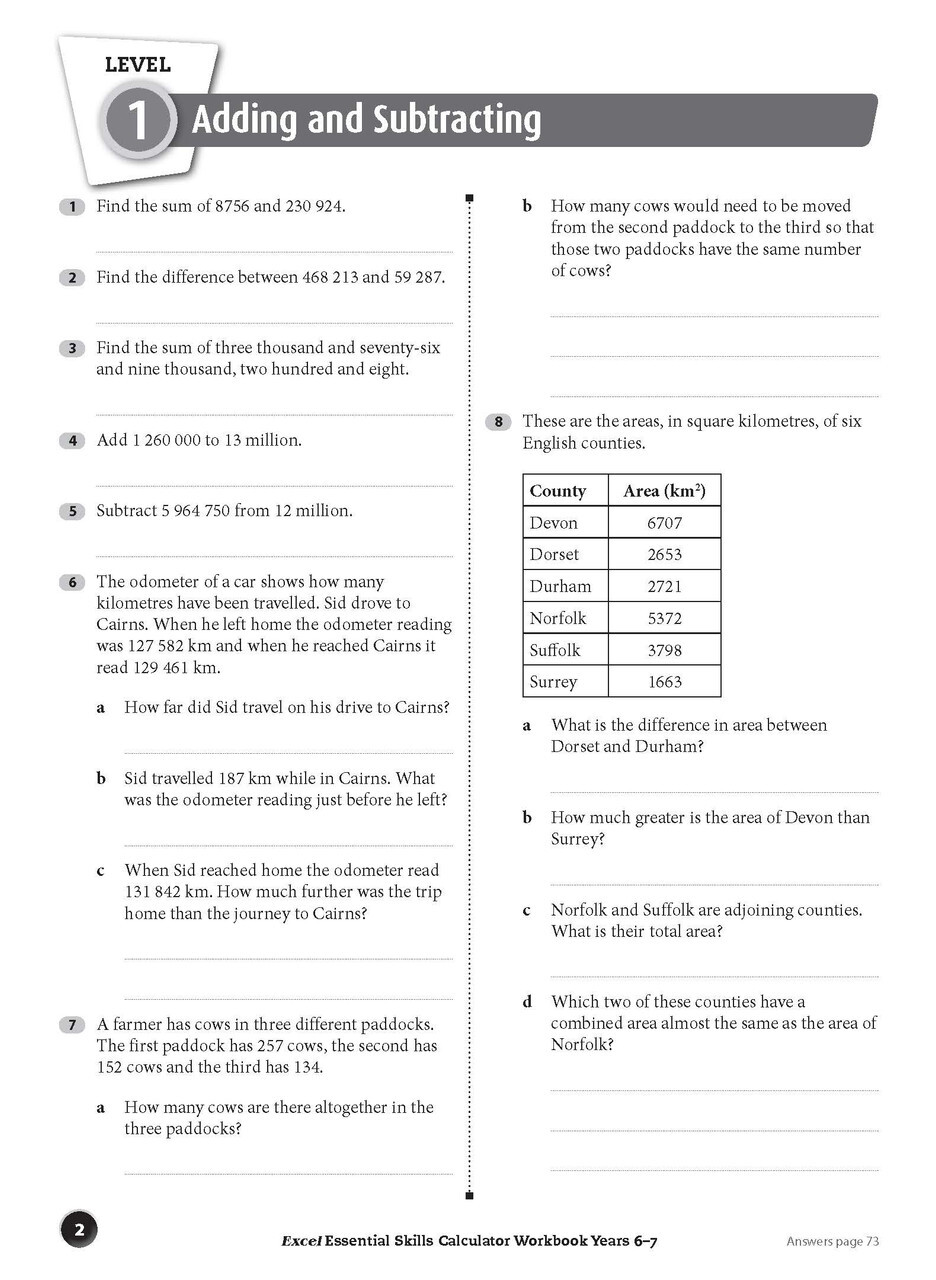 LEVEL
1
Adding and Subtracting

1 Find the sum of 8756 and 230 924.

____

2 Find the difference between 468 213 and 59 287.

____

3 Find the sum of three thousand and seventy-six and nine thousand, two hundred and eight.

____

4 Add 1 260 000 to 13 million.

____

5 Subtract 5 964 750 from 12 million.

____

6 The odometer of a car shows how many kilometres have been travelled. Sid drove to Cairns. When he left home the odometer reading was 127 582 km and when he reached Cairns it read 129 461 km.

a How far did Sid travel on his drive to Cairns?

____

b Sid travelled 187 km while in Cairns. What was the odometer reading just before he left?

____

c When Sid reached home the odometer read 131 842 km. How much further was the trip home than the journey to Cairns?

____

____

7 A farmer has cows in three different paddocks. The first paddock has 257 cows, the second has 152 cows and the third has 134.

a How many cows are there altogether in the three paddocks?

____

b How many cows would need to be moved from the second paddock to the third so that those two paddocks have the same number of cows?

____

____

____

8 These are the areas, in square kilometres, of six English counties.

| County | Area ($km^2$) |
|---|---|
| Devon | 6707 |
| Dorset | 2653 |
| Durham | 2721 |
| Norfolk | 5372 |
| Suffolk | 3798 |
| Surrey | 1663 |

a What is the difference in area between Dorset and Durham?

____

b How much greater is the area of Devon than Surrey?

____

c Norfolk and Suffolk are adjoining counties. What is their total area?

____

d Which two of these counties have a combined area almost the same as the area of Norfolk?

____

____

____

2

Excel Essential Skills Calculator Workbook Years 6–7

Answers page 73